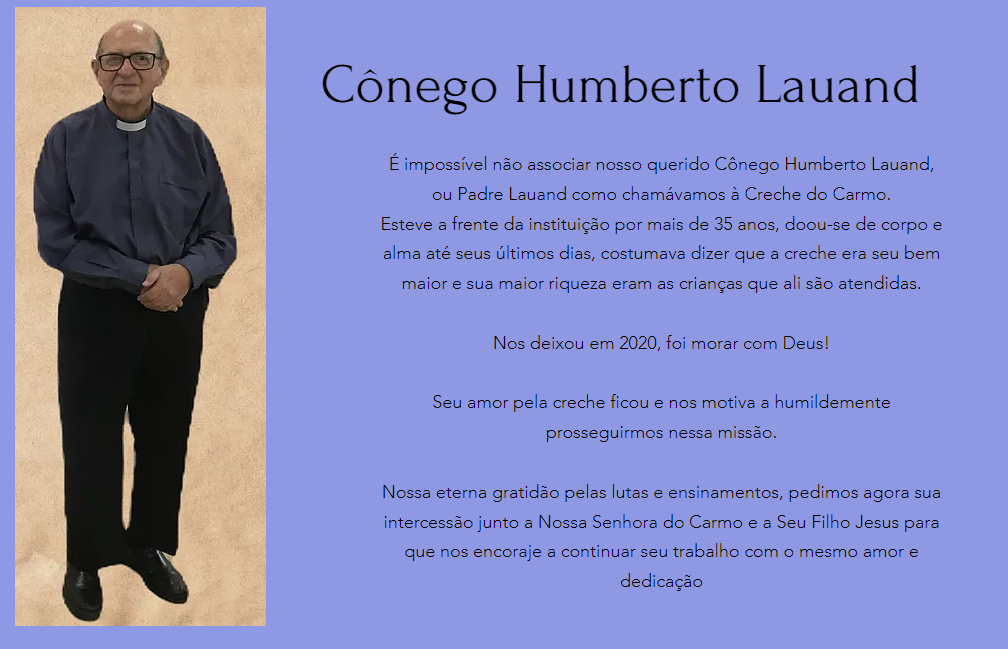 Cônego Humberto Lauand

É impossível não associar nosso querido Cônego Humberto Lauand, ou Padre Lauand como chamávamos à Creche do Carmo.
Esteve a frente da instituição por mais de 35 anos, doou-se de corpo e alma até seus últimos dias, costumava dizer que a creche era seu bem maior e sua maior riqueza eram as crianças que ali são atendidas.

Nos deixou em 2020, foi morar com Deus!

Seu amor pela creche ficou e nos motiva a humildemente prosseguirmos nessa missão.

Nossa eterna gratidão pelas lutas e ensinamentos, pedimos agora sua intercessão junto a Nossa Senhora do Carmo e a Seu Filho Jesus para que nos encoraje a continuar seu trabalho com o mesmo amor e dedicação